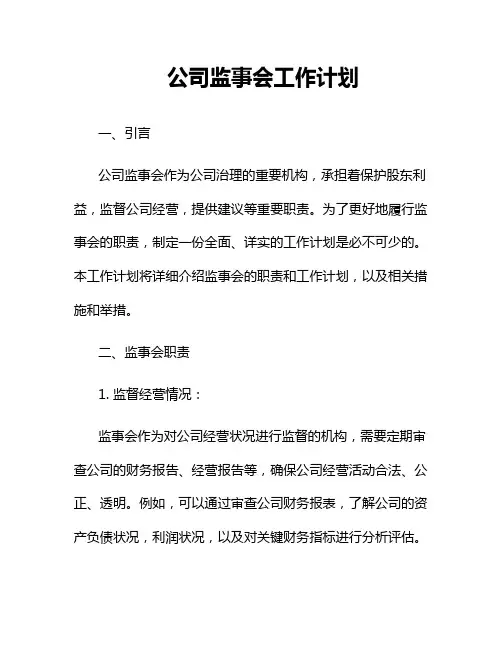 公司监事会工作计划

一、引言

公司监事会作为公司治理的重要机构，承担着保护股东利益，监督公司经营，提供建议等重要职责。为了更好地履行监事会的职责，制定一份全面、详实的工作计划是必不可少的。本工作计划将详细介绍监事会的职责和工作计划，以及相关措施和举措。

二、监事会职责

1. 监督经营情况：

监事会作为对公司经营状况进行监督的机构，需要定期审查公司的财务报告、经营报告等，确保公司经营活动合法、公正、透明。例如，可以通过审查公司财务报表，了解公司的资产负债状况，利润状况，以及对关键财务指标进行分析评估。